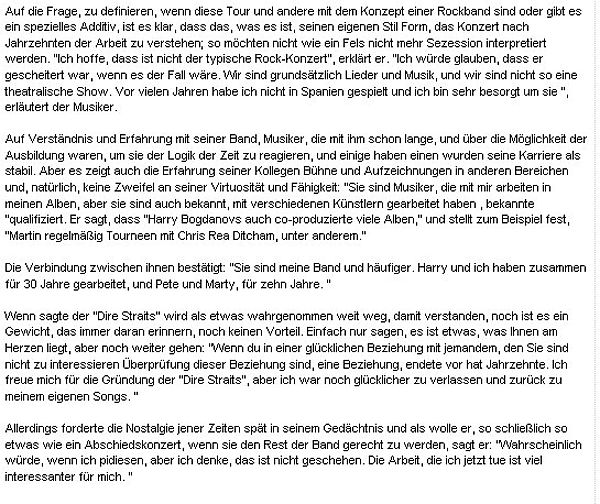 Auf die Frage, zu definieren, wenn diese Tour und andere mit dem Konzept einer Rockband sind oder gibt es ein spezielles Additiv, ist es klar, dass das, was es ist, seinen eigenen Stil Form, das Konzert nach Jahrzehnten der Arbeit zu verstehen; so möchten nicht wie ein Fels nicht mehr Sezession interpretiert werden. "Ich hoffe, dass ist nicht der typische Rock-Konzert", erklärt er. "Ich würde glauben, dass er gescheitert war, wenn es der Fall wäre. Wir sind grundsätzlich Lieder und Musik, und wir sind nicht so eine theatralische Show. Vor vielen Jahren habe ich nicht in Spanien gespielt und ich bin sehr besorgt um sie ", erläutert der Musiker.

Auf Verständnis und Erfahrung mit seiner Band, Musiker, die mit ihm schon lange, und über die Möglichkeit der Ausbildung waren, um sie der Logik der Zeit zu reagieren, und einige haben einen wurden seine Karriere als stabil. Aber es zeigt auch die Erfahrung seiner Kollegen Bühne und Aufzeichnungen in anderen Bereichen und, natürlich, keine Zweifel an seiner Virtuosität und Fähigkeit: "Sie sind Musiker, die mit mir arbeiten in meinen Alben, aber sie sind auch bekannt, mit verschiedenen Künstlern gearbeitet haben , bekannte "qualifiziert. Er sagt, dass "Harry Bogdanovs auch co-produzierte viele Alben," und stellt zum Beispiel fest, "Martin regelmäßig Tourneen mit Chris Rea Ditcham, unter anderem."

Die Verbindung zwischen ihnen bestätigt: "Sie sind meine Band und häufiger. Harry und ich haben zusammen für 30 Jahre gearbeitet, und Pete und Marty, für zehn Jahre. "

Wenn sagte der "Dire Straits" wird als etwas wahrgenommen weit weg, damit verstanden, noch ist es ein Gewicht, das immer daran erinnern, noch keinen Vorteil. Einfach nur sagen, es ist etwas, was Ihnen am Herzen liegt, aber noch weiter gehen: "Wenn du in einer glücklichen Beziehung mit jemandem, den Sie sind nicht zu interessieren Überprüfung dieser Beziehung sind, eine Beziehung, endete vor hat Jahrzehnte. Ich freue mich für die Gründung der "Dire Straits", aber ich war noch glücklicher zu verlassen und zurück zu meinem eigenen Songs. "

Allerdings forderte die Nostalgie jener Zeiten spät in seinem Gedächtnis und als wolle er, so schließlich so etwas wie ein Abschiedskonzert, wenn sie den Rest der Band gerecht zu werden, sagt er: "Wahrscheinlich würde, wenn ich pidiesen, aber ich denke, das ist nicht geschehen. Die Arbeit, die ich jetzt tue ist viel interessanter für mich. "